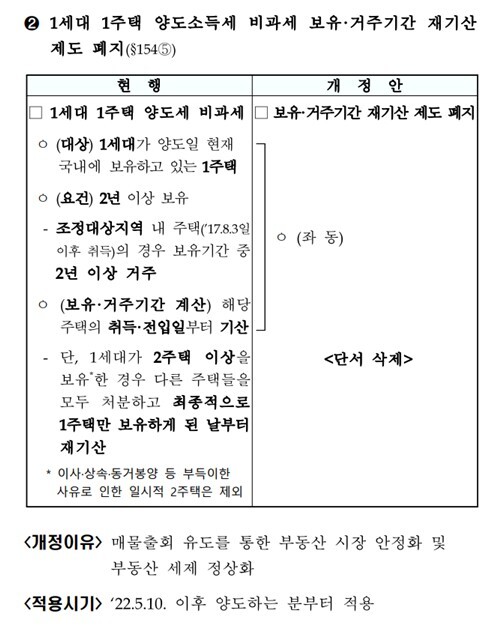 ❷ 1세대 1주택 양도소득세 비과세 보유·거주기간 재기산 제도 폐지(§154⑤)

| 현 행 | 개 정 안 |
|---|---|
| □ 1세대 1주택 양도세 비과세 | □ 보유·거주기간 재기산 제도 폐지 |
| ○ (대상) 1세대가 양도일 현재 국내에 보유하고 있는 1주택<br>○ (요건) 2년 이상 보유<br>- 조정대상지역 내 주택('17.8.3일 이후 취득)의 경우 보유기간 중 2년 이상 거주<br>○ (보유·거주기간 계산) 해당 주택의 취득·전입일부터 기산 | ○ (좌 동) |
| - 단, 1세대가 2주택 이상을 보유*한 경우 다른 주택들을 모두 처분하고 최종적으로 1주택만 보유하게 된 날부터 재기산<br>* 이사·상속·동거봉양 등 부득이한 사유로 인한 일시적 2주택은 제외 | <단서 삭제> |

<개정이유> 매물출회 유도를 통한 부동산 시장 안정화 및 부동산 세제 정상화

<적용시기> '22.5.10. 이후 양도하는 분부터 적용